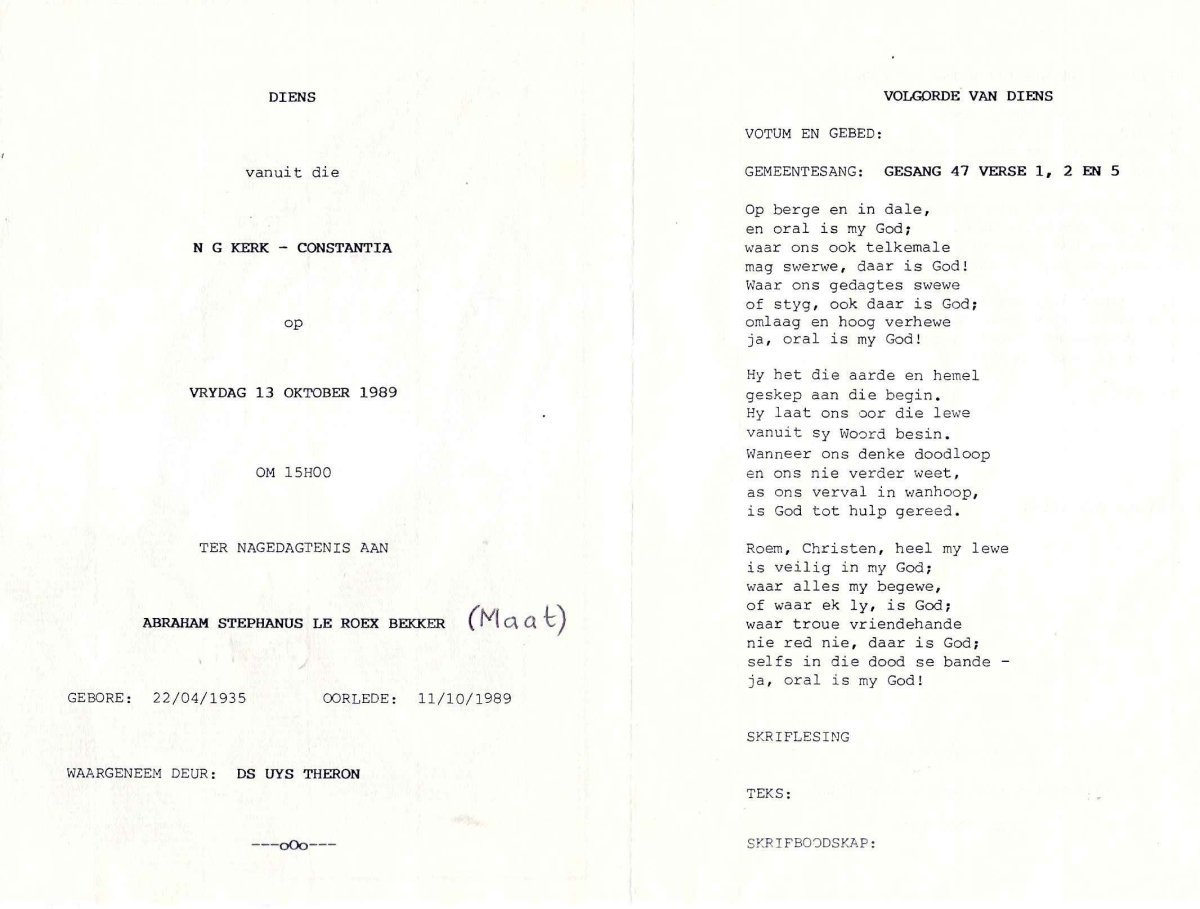 DIENS

vanuit die

N G KERK - CONSTANTIA

op

VRYDAG 13 OKTOBER 1989

OM 15H00

TER NAGEDAGTENIS AAN

ABRAHAM STEPHANUS LE ROEX BEKKER (Maat)

GEBORE: 22/04/1935 OORLEDE: 11/10/1989

WAARGENEEM DEUR: DS UYS THERON

---oOo---

VOLGORDE VAN DIENS

VOTUM EN GEBED:

GEMEENTESANG: GESANG 47 VERSE 1, 2 EN 5

Op berge en in dale,
en oral is my God;
waar ons ook telkemale
mag swerwe, daar is God!
Waar ons gedagtes swewe
of styg, ook daar is God;
omlaag en hoog verhewe
ja, oral is my God!

Hy het die aarde en hemel
geskep aan die begin.
Hy laat ons oor die lewe
vanuit sy Woord besin.
Wanneer ons denke doodloop
en ons nie verder weet,
as ons verval in wanhoop,
is God tot hulp gereed.

Roem, Christen, heel my lewe
is veilig in my God;
waar alles my begewe,
of waar ek ly, is God;
waar troue vriendehande
nie red nie, daar is God;
selfs in die dood se bande -
ja, oral is my God!

SKRIFLESING

TEKS:

SKRIFBOODSKAP: